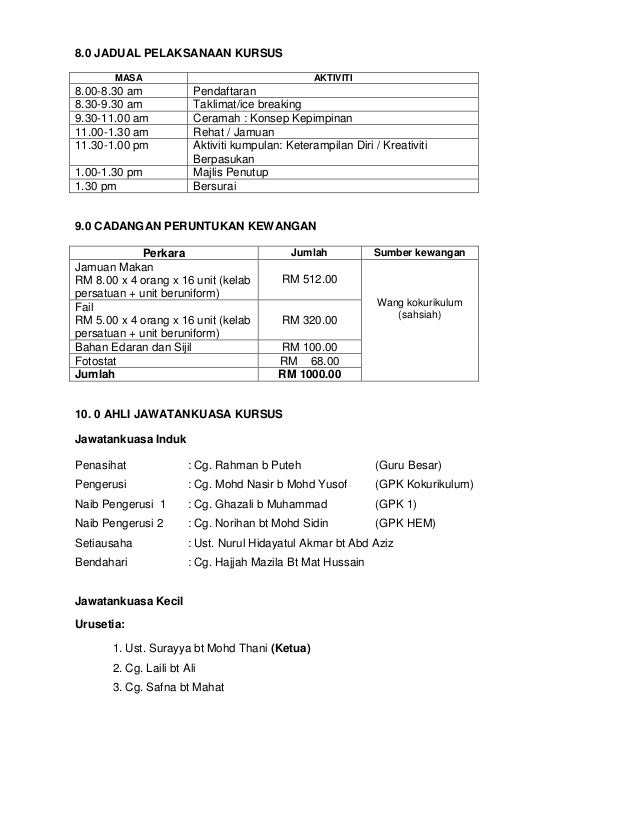 8.0 JADUAL PELAKSANAAN KURSUS

| MASA | AKTIVITI |
|---|---|
| 8.00-8.30 am | Pendaftaran |
| 8.30-9.30 am | Taklimat/ice breaking |
| 9.30-11.00 am | Ceramah : Konsep Kepimpinan |
| 11.00-1.30 am | Rehat / Jamuan |
| 11.30-1.00 pm | Aktiviti kumpulan: Keterampilan Diri / Kreativiti Berpasukan |
| 1.00-1.30 pm | Majlis Penutup |
| 1.30 pm | Bersurai |

9.0 CADANGAN PERUNTUKAN KEWANGAN

| Perkara | Jumlah | Sumber kewangan |
|---|---|---|
| Jamuan Makan RM 8.00 x 4 orang x 16 unit (kelab persatuan + unit beruniform) | RM 512.00 | Wang kokurikulum (sahsiah) |
| Fail RM 5.00 x 4 orang x 16 unit (kelab persatuan + unit beruniform) | RM 320.00 | |
| Bahan Edaran dan Sijil | RM 100.00 | |
| Fotostat | RM 68.00 | |
| Jumlah | RM 1000.00 | |

10. 0 AHLI JAWATANKUASA KURSUS

Jawatankuasa Induk

Penasihat : Cg. Rahman b Puteh (Guru Besar)
Pengerusi : Cg. Mohd Nasir b Mohd Yusof (GPK Kokurikulum)
Naib Pengerusi 1 : Cg. Ghazali b Muhammad (GPK 1)
Naib Pengerusi 2 : Cg. Norihan bt Mohd Sidin (GPK HEM)
Setiausaha : Ust. Nurul Hidayatul Akmar bt Abd Aziz
Bendahari : Cg. Hajjah Mazila Bt Mat Hussain

Jawatankuasa Kecil

Urusetia:

1. Ust. Surayya bt Mohd Thani (Ketua)
2. Cg. Laili bt Ali
3. Cg. Safna bt Mahat